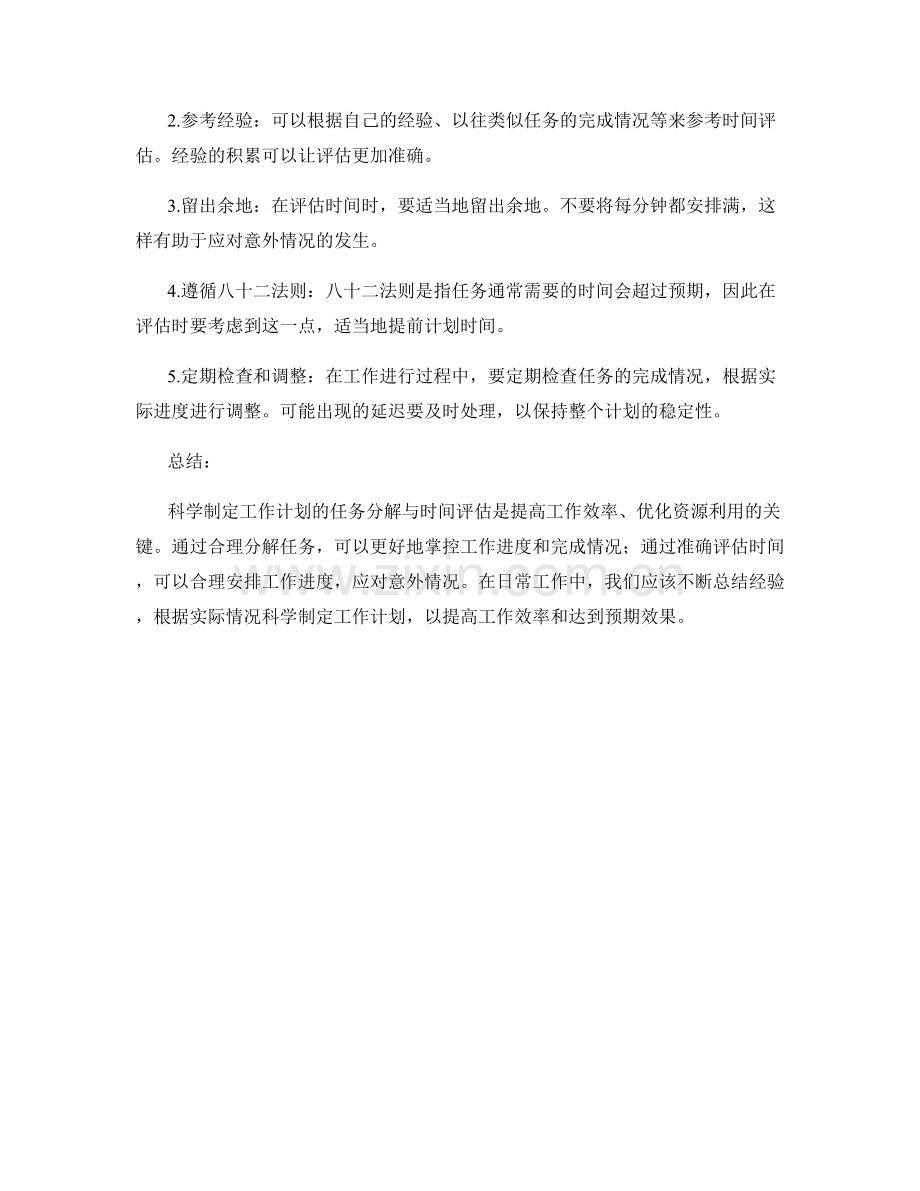 2.参考经验：可以根据自己的经验、以往类似任务的完成情况等来参考时间评估。经验的积累可以让评估更加准确。

3.留出余地：在评估时间时，要适当地留出余地。不要将每分钟都安排满，这样有助于应对意外情况的发生。

4.遵循八十二法则：八十二法则是指任务通常需要的时间会超过预期，因此在评估时要考虑到这一点，适当地提前计划时间。

5.定期检查和调整：在工作进行过程中，要定期检查任务的完成情况，根据实际进度进行调整。可能出现的延迟要及时处理，以保持整个计划的稳定性。

总结：

科学制定工作计划的任务分解与时间评估是提高工作效率、优化资源利用的关键。通过合理分解任务，可以更好地掌控工作进度和完成情况；通过准确评估时间，可以合理安排工作进度，应对意外情况。在日常工作中，我们应该不断总结经验，根据实际情况科学制定工作计划，以提高工作效率和达到预期效果。

www.zixin.com.cn